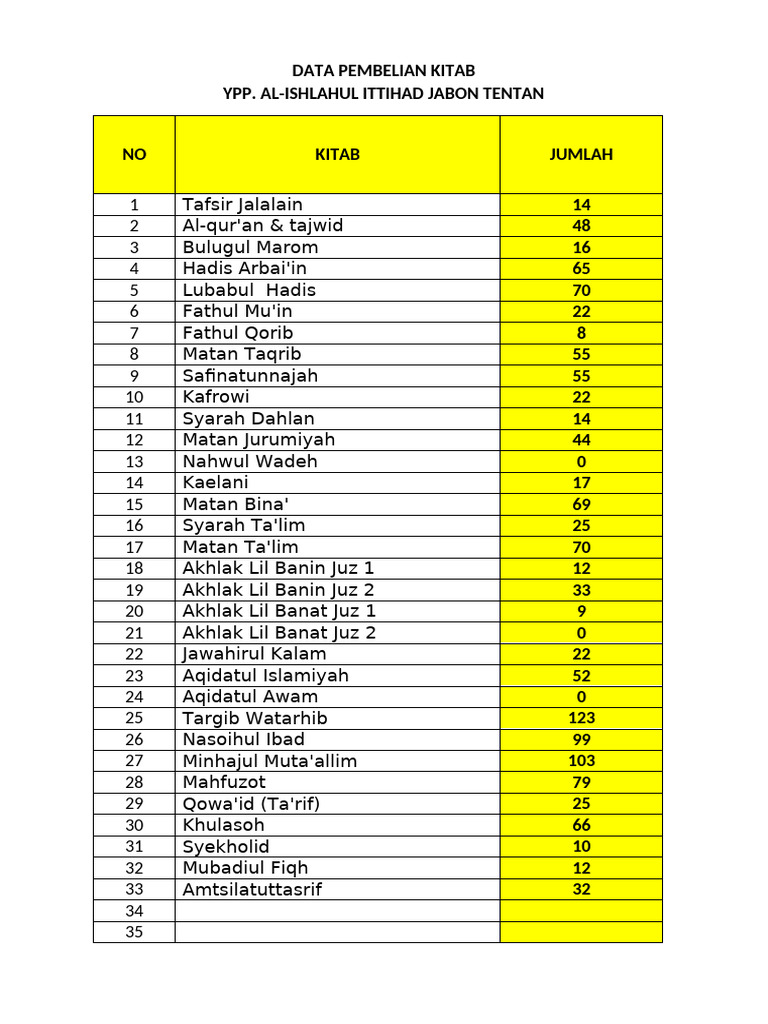 DATA PEMBELIAN KITAB
YPP. AL-ISHLAHUL ITTIHAD JABON TENTAN

| NO | KITAB | JUMLAH |
|---|---|---|
| 1 | Tafsir Jalalain | 14 |
| 2 | Al-qur'an & tajwid | 48 |
| 3 | Bulugul Marom | 16 |
| 4 | Hadis Arbai'in | 65 |
| 5 | Lubabul Hadis | 70 |
| 6 | Fathul Mu'in | 22 |
| 7 | Fathul Qorib | 8 |
| 8 | Matan Taqrib | 55 |
| 9 | Safinatunnajah | 55 |
| 10 | Kafrowi | 22 |
| 11 | Syarah Dahlan | 14 |
| 12 | Matan Jurumiyah | 44 |
| 13 | Nahwul Wadeh | 0 |
| 14 | Kaelani | 17 |
| 15 | Matan Bina' | 69 |
| 16 | Syarah Ta'lim | 25 |
| 17 | Matan Ta'lim | 70 |
| 18 | Akhlak Lil Banin Juz 1 | 12 |
| 19 | Akhlak Lil Banin Juz 2 | 33 |
| 20 | Akhlak Lil Banat Juz 1 | 9 |
| 21 | Akhlak Lil Banat Juz 2 | 0 |
| 22 | Jawahirul Kalam | 22 |
| 23 | Aqidatul Islamiyah | 52 |
| 24 | Aqidatul Awam | 0 |
| 25 | Targib Watarhib | 123 |
| 26 | Nasoihul Ibad | 99 |
| 27 | Minhajul Muta'allim | 103 |
| 28 | Mahfuzot | 79 |
| 29 | Qowa'id (Ta'rif) | 25 |
| 30 | Khulasoh | 66 |
| 31 | Syekholid | 10 |
| 32 | Mubadiul Fiqh | 12 |
| 33 | Amtsilatuttasrif | 32 |
| 34 | | |
| 35 | | |